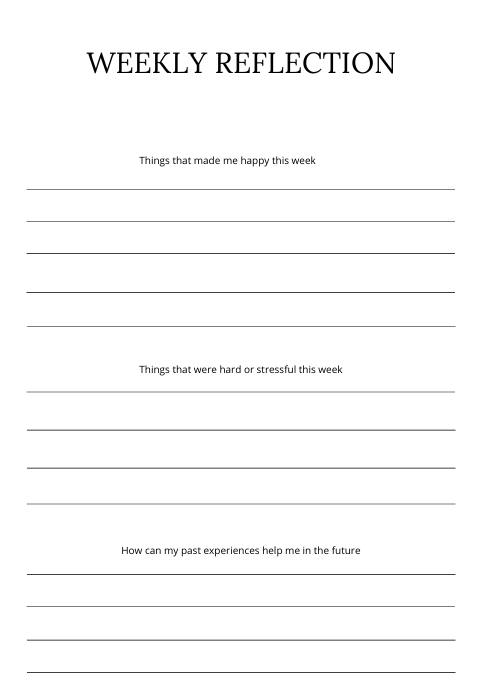 WEEKLY REFLECTION

Things that made me happy this week

Things that were hard or stressful this week

How can my past experiences help me in the future